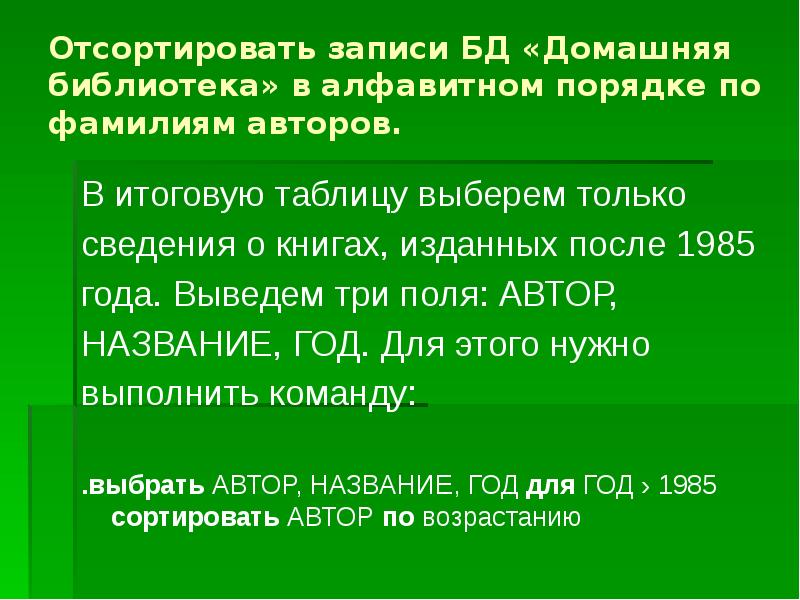 Отсортировать записи БД «Домашняя библиотека» в алфавитном порядке по фамилиям авторов.

В итоговую таблицу выберем только сведения о книгах, изданных после 1985 года. Выведем три поля: АВТОР, НАЗВАНИЕ, ГОД. Для этого нужно выполнить команду:

.выбрать АВТОР, НАЗВАНИЕ, ГОД для ГОД › 1985 сортировать АВТОР по возрастанию